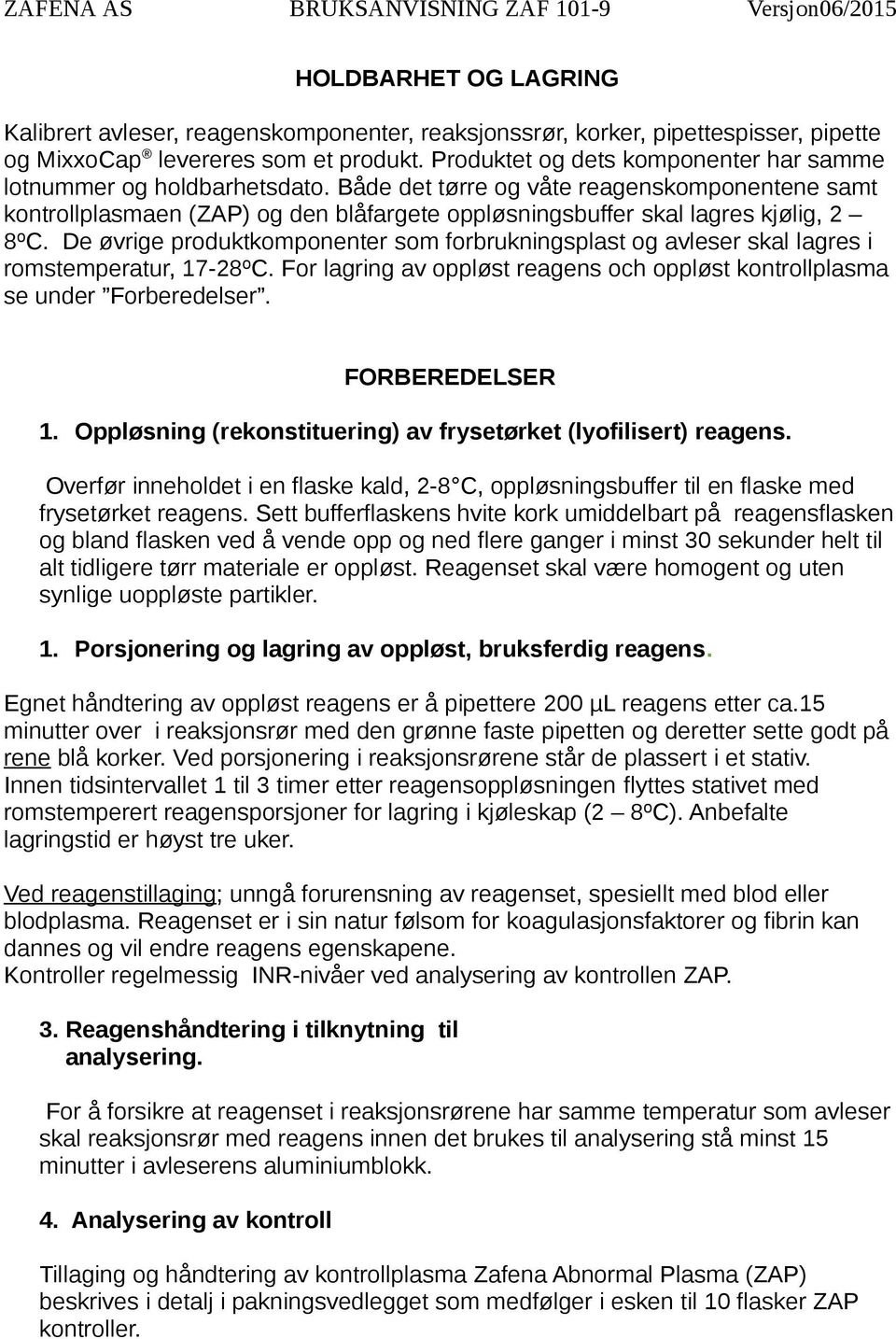 ZAFENA AS BRUKSANVISNING ZAF 101-9 Versjon06/2015

HOLDBARHET OG LAGRING

Kalibrert avleser, reagenskomponenter, reaksjonssrør, korker, pipettespisser, pipette og MixxoCap® levereres som et produkt. Produktet og dets komponenter har samme lotnummer og holdbarhetsdato. Både det tørre og våte reagenskomponentene samt kontrollplasmaen (ZAP) og den blåfargete oppløsningsbuffer skal lagres kjølig, 2 – 8ºC. De øvrige produktkomponenter som forbrukningsplast og avleser skal lagres i romstemperatur, 17-28ºC. For lagring av oppløst reagens och oppløst kontrollplasma se under ”Forberedelser”.

FORBEREDELSER

1. Oppløsning (rekonstituering) av frysetørket (lyofilisert) reagens.

Overfør inneholdet i en flaske kald, 2-8 C, oppløsningsbuffer til en flaske med frysetørket reagens. Sett bufferflaskens hvite kork umiddelbart på reagensflasken og bland flasken ved å vende opp og ned flere ganger i minst 30 sekunder helt til alt tidligere tørr materiale er oppløst. Reagenset skal være homogent og uten synlige uoppløste partikler.

1. Porsjonering og lagring av oppløst, bruksferdig reagens.

Egnet håndtering av oppløst reagens er å pipettere 200 µL reagens etter ca.15 minutter over i reaksjonsrør med den grønne faste pipetten og deretter sette godt på rene blå korker. Ved porsjonering i reaksjonsrørene står de plassert i et stativ. Innen tidsintervallet 1 til 3 timer etter reagensoppløsningen flyttes stativet med romstemperert reagensporsjoner for lagring i kjøleskap (2 – 8ºC). Anbefalte lagringstid er høyst tre uker.

Ved reagenstillaging; unngå forurensning av reagenset, spesiellt med blod eller blodplasma. Reagenset er i sin natur følsom for koagulasjonsfaktorer og fibrin kan dannes og vil endre reagens egenskapene.
Kontroller regelmessig INR-nivåer ved analysering av kontrollen ZAP.

3. Reagenshåndtering i tilknytning til analysering.

For å forsikre at reagenset i reaksjonsrørene har samme temperatur som avleser skal reaksjonsrør med reagens innen det brukes til analysering stå minst 15 minutter i avleserens aluminiumblokk.

4. Analysering av kontroll

Tillaging og håndtering av kontrollplasma Zafena Abnormal Plasma (ZAP) beskrives i detalj i pakningsvedlegget som medfølger i esken til 10 flasker ZAP kontroller.